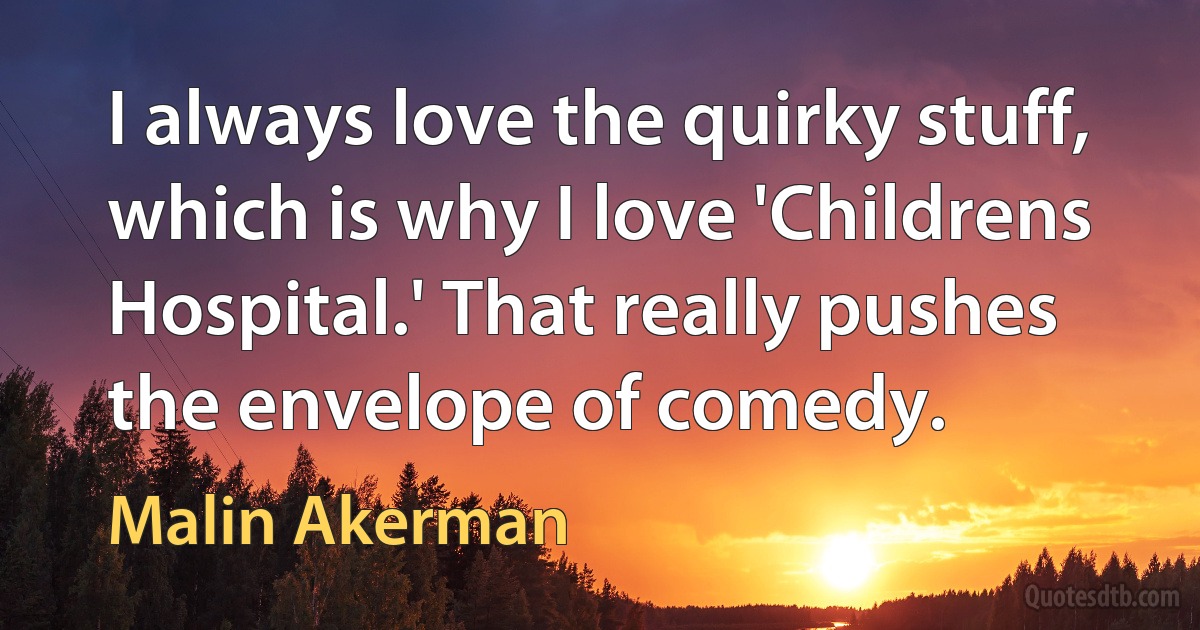 I always love the quirky stuff, which is why I love 'Childrens Hospital.' That really pushes the envelope of comedy.

Malin Akerman

Quotesdtb.com